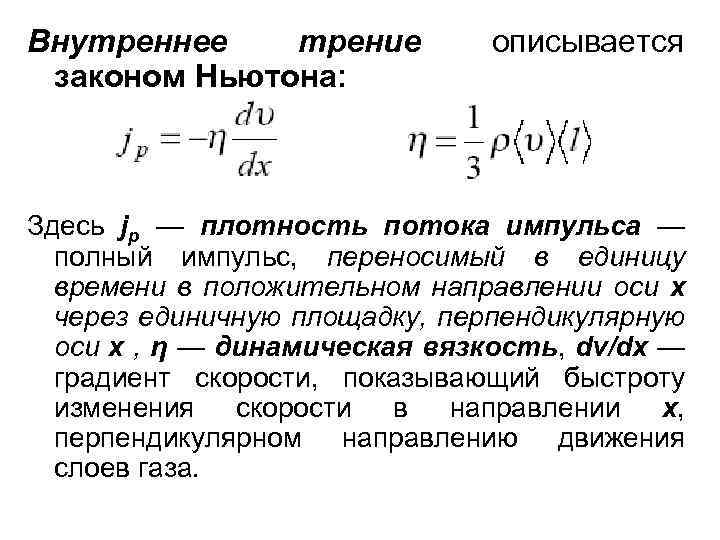 Внутреннее трение описывается законом Ньютона:

$j_p = -\eta \frac{d\upsilon}{dx}$ $\eta = \frac{1}{3}\rho\langle\upsilon\rangle\langle l\rangle$

Здесь $j_p$ — плотность потока импульса — полный импульс, переносимый в единицу времени в положительном направлении оси x через единичную площадку, перпендикулярную оси x , η — динамическая вязкость, dv/dx — градиент скорости, показывающий быстроту изменения скорости в направлении x, перпендикулярном направлению движения слоев газа.